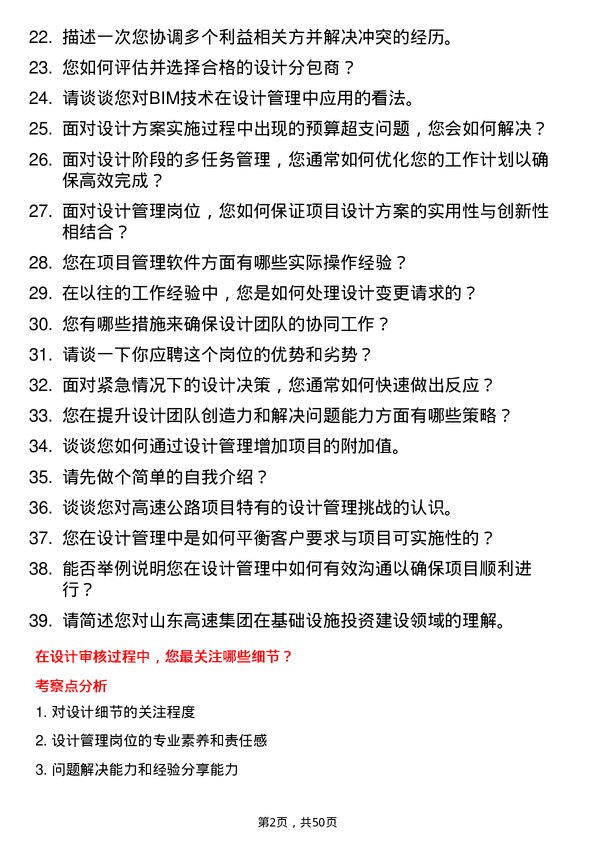 22. 描述一次您协调多个利益相关方并解决冲突的经历。

23. 您如何评估并选择合格的设计分包商？

24. 请谈谈您对BIM技术在设计管理中应用的看法。

25. 面对设计方案实施过程中出现的预算超支问题，您会如何解决？

26. 面对设计阶段的多任务管理，您通常如何优化您的工作计划以确保高效完成？

27. 面对设计管理岗位，您如何保证项目设计方案的实用性与创新性相结合？

28. 您在项目管理软件方面有哪些实际操作经验？

29. 在以往的工作经验中，您是如何处理设计变更请求的？

30. 您有哪些措施来确保设计团队的协同工作？

31. 请谈一下你应聘这个岗位的优势和劣势？

32. 面对紧急情况下的设计决策，您通常如何快速做出反应？

33. 您在提升设计团队创造力和解决问题能力方面有哪些策略？

34. 谈谈您如何通过设计管理增加项目的附加值。

35. 请先做个简单的自我介绍？

36. 谈谈您对高速公路项目特有的设计管理挑战的认识。

37. 您在设计管理中是如何平衡客户要求与项目可实施性的？

38. 能否举例说明您在设计管理中如何有效沟通以确保项目顺利进行？

39. 请简述您对山东高速集团在基础设施投资建设领域的理解。

在设计审核过程中，您最关注哪些细节？

考察点分析

1. 对设计细节的关注程度

2. 设计管理岗位的专业素养和责任感

3. 问题解决能力和经验分享能力

第2页，共50页